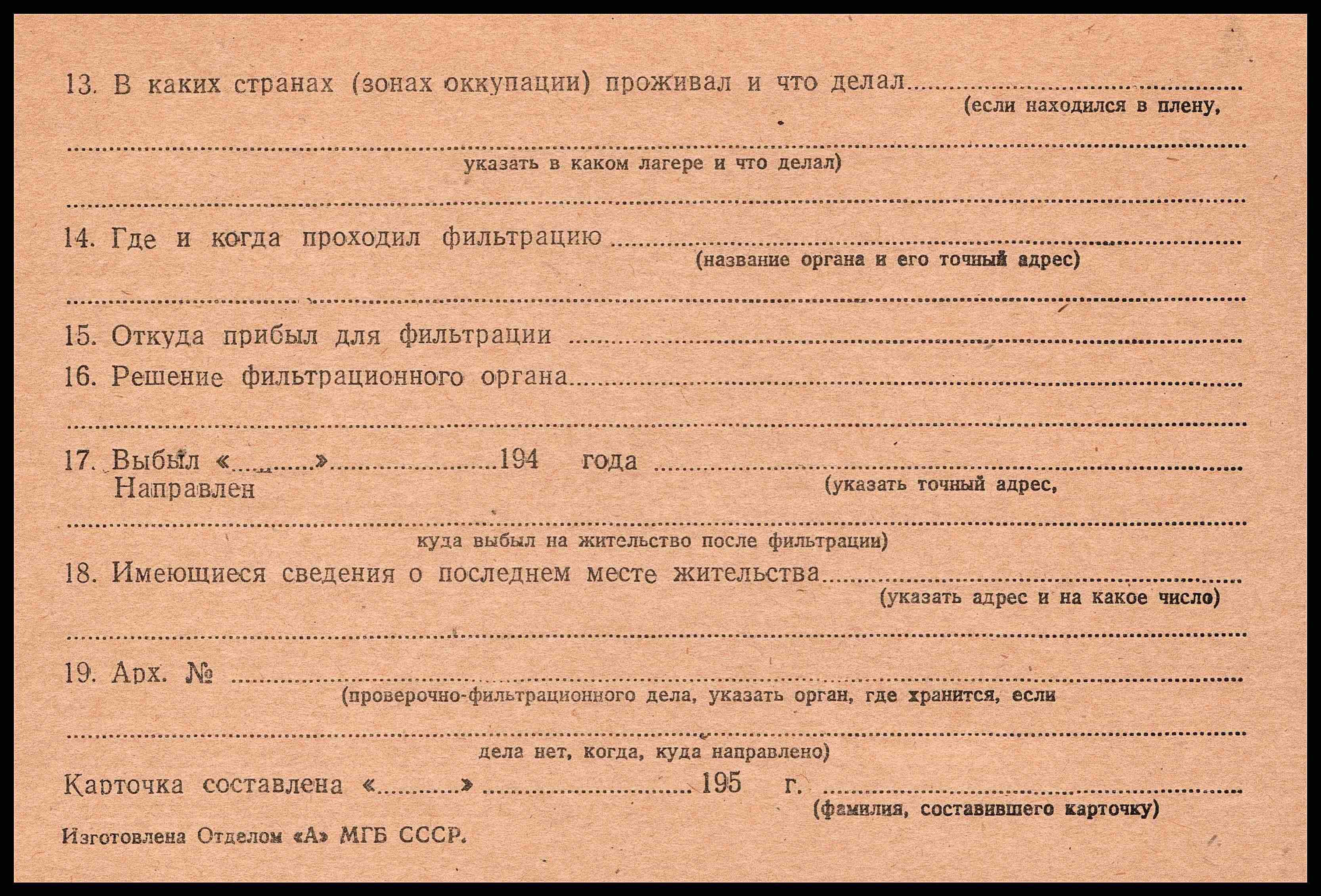 13. В каких странах (зонах оккупации) проживал и что делал ____
(если находился в плену,

____
указать в каком лагере и что делал)

____

14. Где и когда проходил фильтрацию ____
(название органа и его точный адрес)

____

15. Откуда прибыл для фильтрации ____

16. Решение фильтрационного органа ____

____

17. Выбыл «____» ____ 194 года ____
Направлен
(указать точный адрес,

____
куда выбыл на жительство после фильтрации)

18. Имеющиеся сведения о последнем месте жительства ____
(указать адрес и на какое число)

____

19. Арх. № ____
(проверочно-фильтрационного дела, указать орган, где хранится, если

____
дела нет, когда, куда направлено)

Карточка составлена «____» ____ 195 г. ____
(фамилия, составившего карточку)

Изготовлена Отделом «А» МГБ СССР.